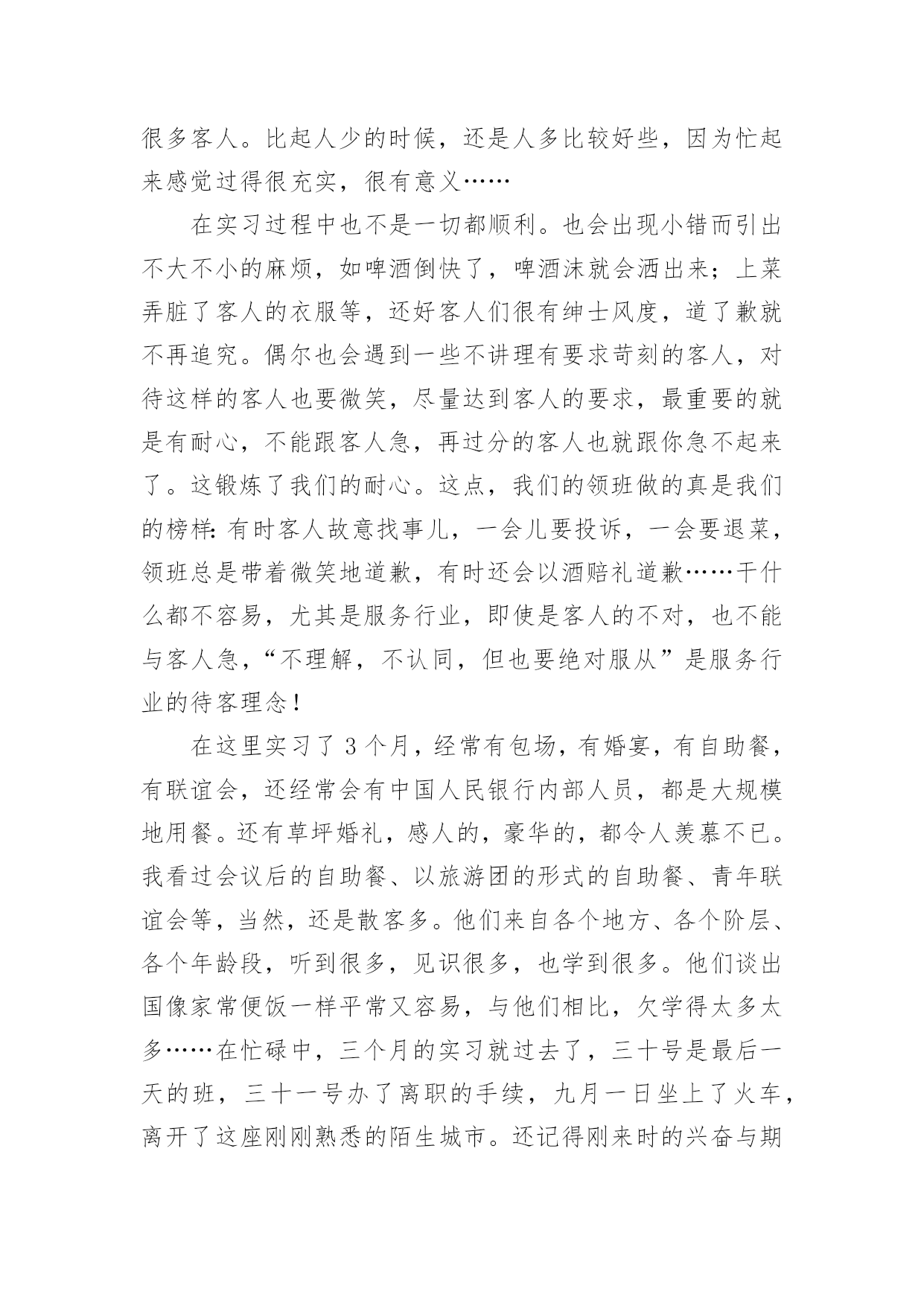 很多客人。比起人少的时候，还是人多比较好些，因为忙起来感觉过得很充实，很有意义……

在实习过程中也不是一切都顺利。也会出现小错而引出不大不小的麻烦，如啤酒倒快了，啤酒沫就会洒出来；上菜弄脏了客人的衣服等，还好客人们很有绅士风度，道了歉就不再追究。偶尔也会遇到一些不讲理有要求苛刻的客人，对待这样的客人也要微笑，尽量达到客人的要求，最重要的就是有耐心，不能跟客人急，再过分的客人也就跟你急不起来了。这锻炼了我们的耐心。这点，我们的领班做的真是我们的榜样：有时客人故意找事儿，一会儿要投诉，一会要退菜，领班总是带着微笑地道歉，有时还会以酒赔礼道歉……干什么都不容易，尤其是服务行业，即使是客人的不对，也不能与客人急，“不理解，不认同，但也要绝对服从”是服务行业的待客理念！

在这里实习了 3 个月，经常有包场，有婚宴，有自助餐，有联谊会，还经常会有中国人民银行内部人员，都是大规模地用餐。还有草坪婚礼，感人的，豪华的，都令人羡慕不已。我看过会议后的自助餐、以旅游团的形式的自助餐、青年联谊会等，当然，还是散客多。他们来自各个地方、各个阶层、各个年龄段，听到很多，见识很多，也学到很多。他们谈出国像家常便饭一样平常又容易，与他们相比，欠学得太多太多……在忙碌中，三个月的实习就过去了，三十号是最后一天的班，三十一号办了离职的手续，九月一日坐上了火车，离开了这座刚刚熟悉的陌生城市。还记得刚来时的兴奋与期